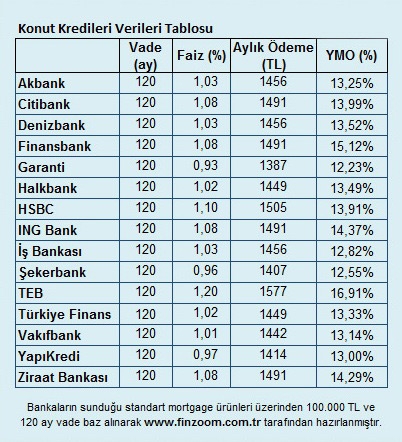 Konut Kredileri Verileri Tablosu

| | Vade (ay) | Faiz (%) | Aylık Ödeme (TL) | YMO (%) |
|---|---|---|---|---|
| Akbank | 120 | 1,03 | 1456 | 13,25% |
| Citibank | 120 | 1,08 | 1491 | 13,99% |
| Denizbank | 120 | 1,03 | 1456 | 13,52% |
| Finansbank | 120 | 1,08 | 1491 | 15,12% |
| Garanti | 120 | 0,93 | 1387 | 12,23% |
| Halkbank | 120 | 1,02 | 1449 | 13,49% |
| HSBC | 120 | 1,10 | 1505 | 13,91% |
| ING Bank | 120 | 1,08 | 1491 | 14,37% |
| İş Bankası | 120 | 1,03 | 1456 | 12,82% |
| Şekerbank | 120 | 0,96 | 1407 | 12,55% |
| TEB | 120 | 1,20 | 1577 | 16,91% |
| Türkiye Finans | 120 | 1,02 | 1449 | 13,33% |
| Vakıfbank | 120 | 1,01 | 1442 | 13,14% |
| YapıKredi | 120 | 0,97 | 1414 | 13,00% |
| Ziraat Bankası | 120 | 1,08 | 1491 | 14,29% |

Bankaların sunduğu standart mortgage ürünleri üzerinden 100.000 TL ve 120 ay vade baz alınarak www.finzoom.com.tr tarafından hazırlanmıştır.